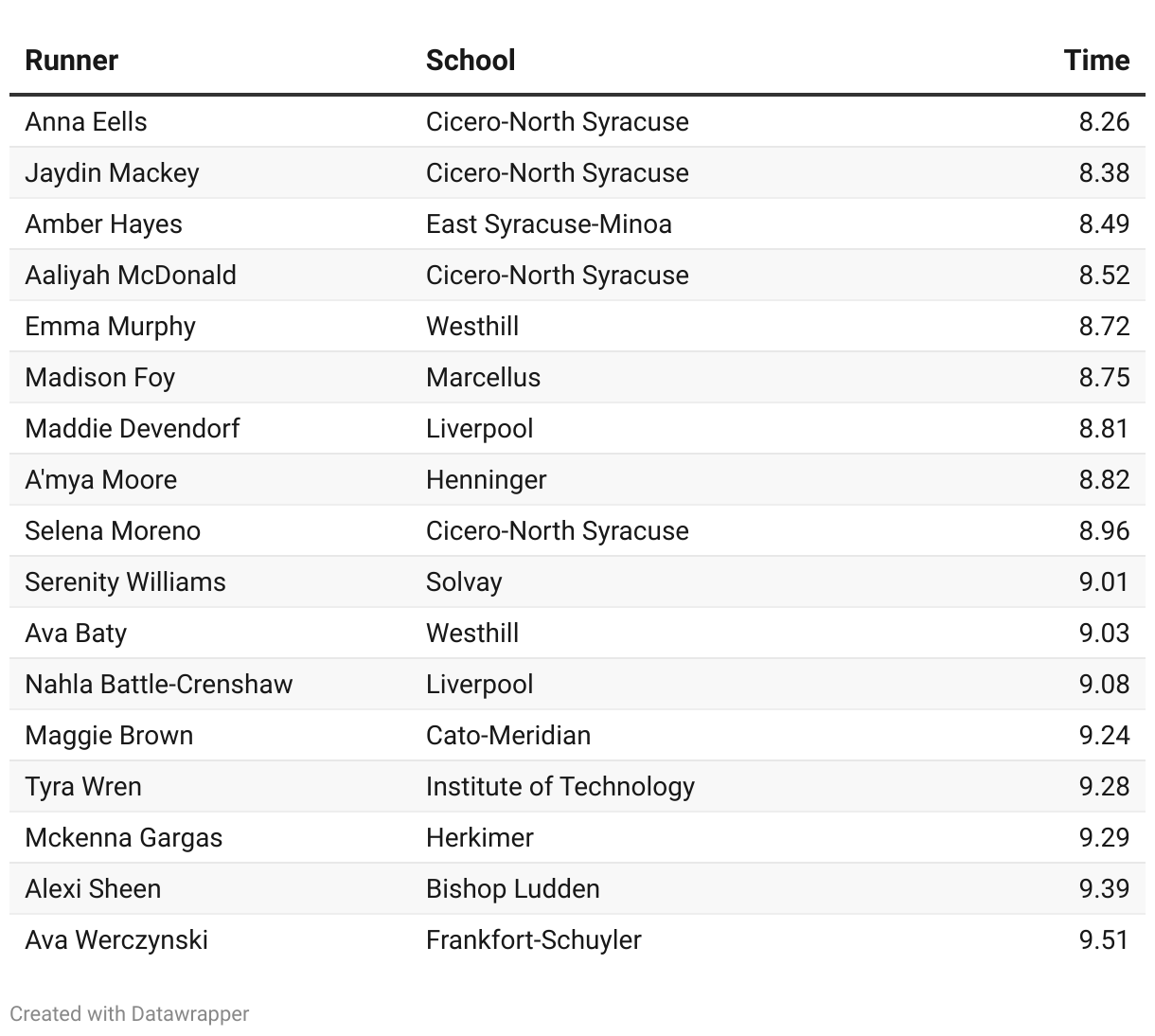 | Runner | School | Time |
|---|---|---|
| Anna Eells | Cicero-North Syracuse | 8.26 |
| Jaydin Mackey | Cicero-North Syracuse | 8.38 |
| Amber Hayes | East Syracuse-Minoa | 8.49 |
| Aaliyah McDonald | Cicero-North Syracuse | 8.52 |
| Emma Murphy | Westhill | 8.72 |
| Madison Foy | Marcellus | 8.75 |
| Maddie Devendorf | Liverpool | 8.81 |
| A'mya Moore | Henninger | 8.82 |
| Selena Moreno | Cicero-North Syracuse | 8.96 |
| Serenity Williams | Solvay | 9.01 |
| Ava Baty | Westhill | 9.03 |
| Nahla Battle-Crenshaw | Liverpool | 9.08 |
| Maggie Brown | Cato-Meridian | 9.24 |
| Tyra Wren | Institute of Technology | 9.28 |
| Mckenna Gargas | Herkimer | 9.29 |
| Alexi Sheen | Bishop Ludden | 9.39 |
| Ava Werczynski | Frankfort-Schuyler | 9.51 |

Created with Datawrapper